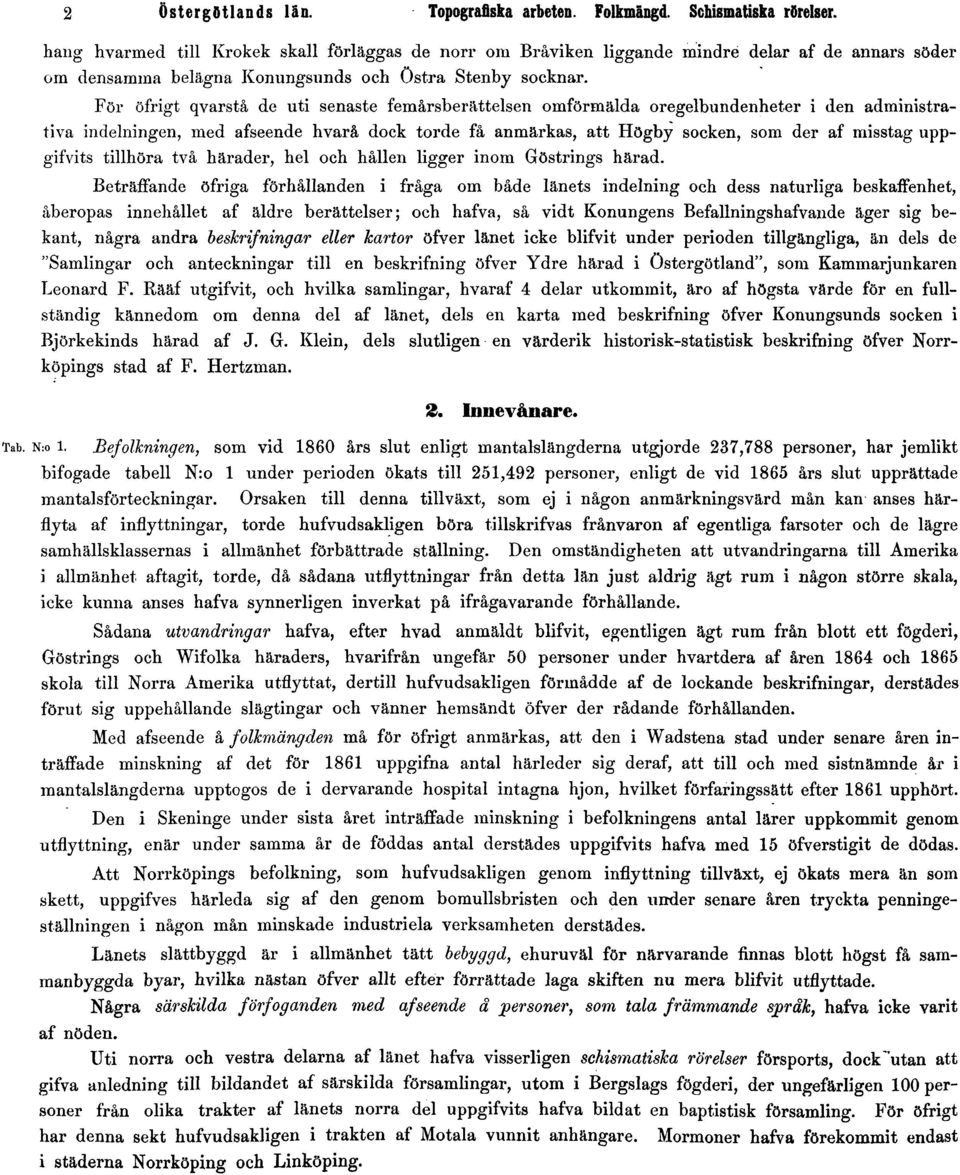 2 Östergötlands län. Topografiska arbeten. Folkmängd. Schismatiska rörelser.

hang hvarmed till Krokek skall förläggas de norr om Bråviken liggande mindre delar af de annars söder om densamma belägna Konungsunds och Östra Stenby socknar.

För öfrigt qvarstå de uti senaste femårsberättelsen omförmälda oregelbundenheter i den administrativa indelningen, med afseende hvarå dock torde få anmärkas, att Högby socken, som der af misstag uppgifvits tillhöra två härader, hel och hållen ligger inom Göstrings härad.

Beträffande öfriga förhållanden i fråga om både länets indelning och dess naturliga beskaffenhet, åberopas innehållet af äldre berättelser; och hafva, så vidt Konungens Befallningshafvande äger sig bekant, några andra beskrifningar eller kartor öfver länet icke blifvit under perioden tillgängliga, än dels de "Samlingar och anteckningar till en beskrifning öfver Ydre härad i Östergötland", som Kammarjunkaren Leonard F. Rääf utgifvit, och hvilka samlingar, hvaraf 4 delar utkommit, äro af högsta värde för en fullständig kännedom om denna del af länet, dels en karta med beskrifning öfver Konungsunds socken i Björkekinds härad af J. G. Klein, dels slutligen en värderik historisk-statistisk beskrifning öfver Norrköpings stad af F. Hertzman.

2. Innevånare.

Tab. N:o 1. Befolkningen, som vid 1860 års slut enligt mantalslängderna utgjorde 237,788 personer, har jemlikt bifogade tabell N:o 1 under perioden ökats till 251,492 personer, enligt de vid 1865 års slut upprättade mantalsförteckningar. Orsaken till denna tillväxt, som ej i någon anmärkningsvärd mån kan anses härflyta af inflyttningar, torde hufvudsakligen böra tillskrifvas frånvaron af egentliga farsoter och de lägre samhällsklassernas i allmänhet förbättrade ställning. Den omständigheten att utvandringarna till Amerika i allmänhet aftagit, torde, då sådana utflyttningar från detta län just aldrig ägt rum i någon större skala, icke kunna anses hafva synnerligen inverkat på ifrågavarande förhållande.

Sådana utvandringar hafva, efter hvad anmäldt blifvit, egentligen ägt rum från blott ett fögderi, Göstrings och Wifolka häraders, hvarifrån ungefär 50 personer under hvartdera af åren 1864 och 1865 skola till Norra Amerika utflyttat, dertill hufvudsakligen förmådde af de lockande beskrifningar, derstädes förut sig uppehållande slägtingar och vänner hemsändt öfver der rådande förhållanden.

Med afseende å folkmängden må för öfrigt anmärkas, att den i Wadstena stad under senare åren inträffade minskning af det för 1861 uppgifna antal härleder sig deraf, att till och med sistnämnde år i mantalslängderna upptogos de i dervarande hospital intagna hjon, hvilket förfaringssätt efter 1861 upphört.

Den i Skeninge under sista året inträffade minskning i befolkningens antal lärer uppkommit genom utflyttning, enär under samma år de föddas antal derstädes uppgifvits hafva med 15 öfverstigit de dödas.

Att Norrköpings befolkning, som hufvudsakligen genom inflyttning tillväxt, ej ökats mera än som skett, uppgifves härleda sig af den genom bomullsbristen och den under senare åren tryckta penningeställningen i någon mån minskade industriela verksamheten derstädes.

Länets slättbyggd är i allmänhet tätt bebyggd, ehuruväl för närvarande finnas blott högst få sammanbyggda byar, hvilka nästan öfver allt efter förrättade laga skiften nu mera blifvit utflyttade.

Några särskilda förfoganden med afseende å personer, som tala främmande språk, hafva icke varit af nöden.

Uti norra och vestra delarna af länet hafva visserligen schismatiska rörelser försports, dock utan att gifva anledning till bildandet af särskilda församlingar, utom i Bergslags fögderi, der ungefärligen 100 personer från olika trakter af länets norra del uppgifvits hafva bildat en baptistisk församling. För öfrigt har denna sekt hufvudsakligen i trakten af Motala vunnit anhängare. Mormoner hafva förekommit endast i städerna Norrköping och Linköping.